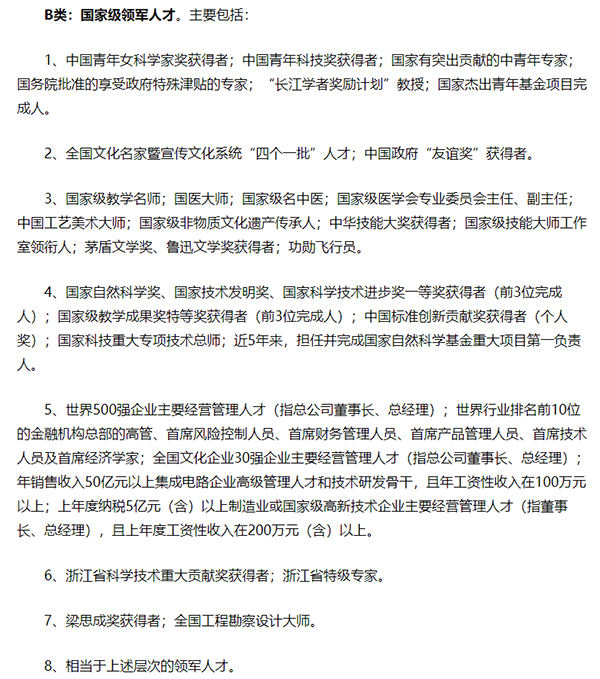 B类：国家级领军人才。主要包括：

1、中国青年女科学家奖获得者；中国青年科技奖获得者；国家有突出贡献的中青年专家；国务院批准的享受政府特殊津贴的专家；“长江学者奖励计划”教授；国家杰出青年基金项目完成人。

2、全国文化名家暨宣传文化系统“四个一批”人才；中国政府“友谊奖”获得者。

3、国家级教学名师；国医大师；国家级名中医；国家级医学会专业委员会主任、副主任；中国工艺美术大师；国家级非物质文化遗产传承人；中华技能大奖获得者；国家级技能大师工作室领衔人；茅盾文学奖、鲁迅文学奖获得者；功勋飞行员。

4、国家自然科学奖、国家技术发明奖、国家科学技术进步奖一等奖获得者（前3位完成人）；国家级教学成果奖特等奖获得者（前3位完成人）；中国标准创新贡献奖获得者（个人奖）；国家科技重大专项技术总师；近5年来，担任并完成国家自然科学基金重大项目第一负责人。

5、世界500强企业主要经营管理人才（指总公司董事长、总经理）；世界行业排名前10位的金融机构总部的高管、首席风险控制人员、首席财务管理人员、首席产品管理人员、首席技术人员及首席经济学家；全国文化企业30强企业主要经营管理人才（指总公司董事长、总经理）；年销售收入50亿元以上集成电路企业高级管理人才和技术研发骨干，且年工资性收入在100万元以上；上年度纳税5亿元（含）以上制造业或国家级高新技术企业主要经营管理人才（指董事长、总经理），且上年度工资性收入在200万元（含）以上。

6、浙江省科学技术重大贡献奖获得者；浙江省特级专家。

7、梁思成奖获得者；全国工程勘察设计大师。

8、相当于上述层次的领军人才。